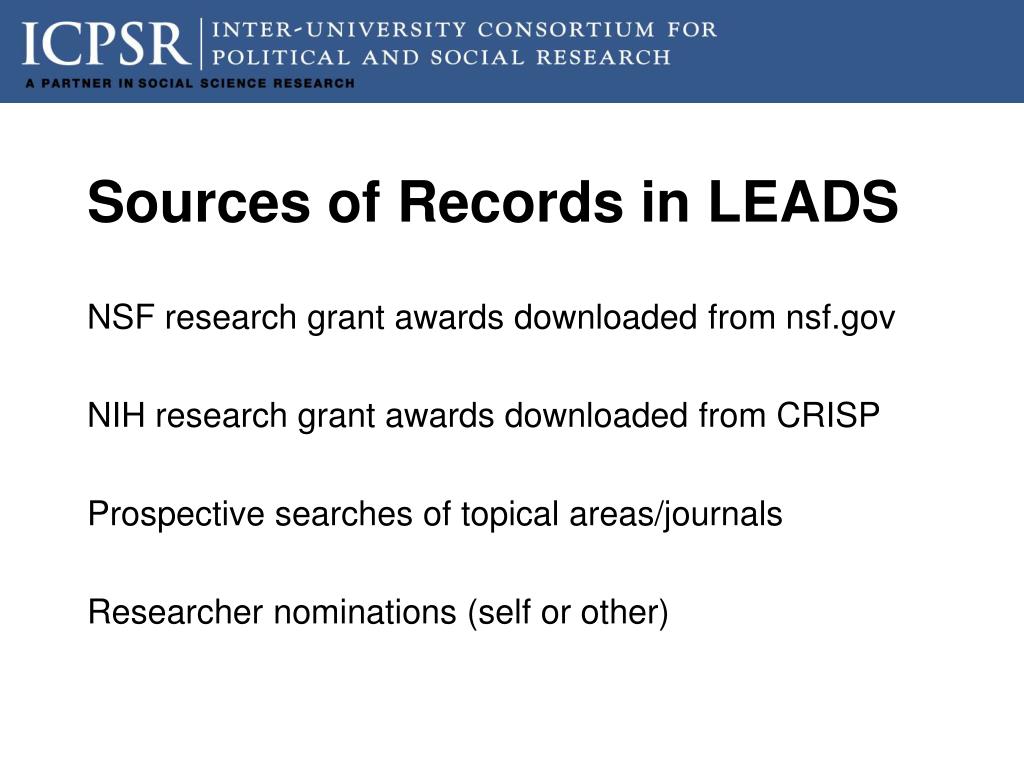 ICPSR | INTER-UNIVERSITY CONSORTIUM FOR POLITICAL AND SOCIAL RESEARCH
A PARTNER IN SOCIAL SCIENCE RESEARCH

Sources of Records in LEADS

NSF research grant awards downloaded from nsf.gov

NIH research grant awards downloaded from CRISP

Prospective searches of topical areas/journals

Researcher nominations (self or other)